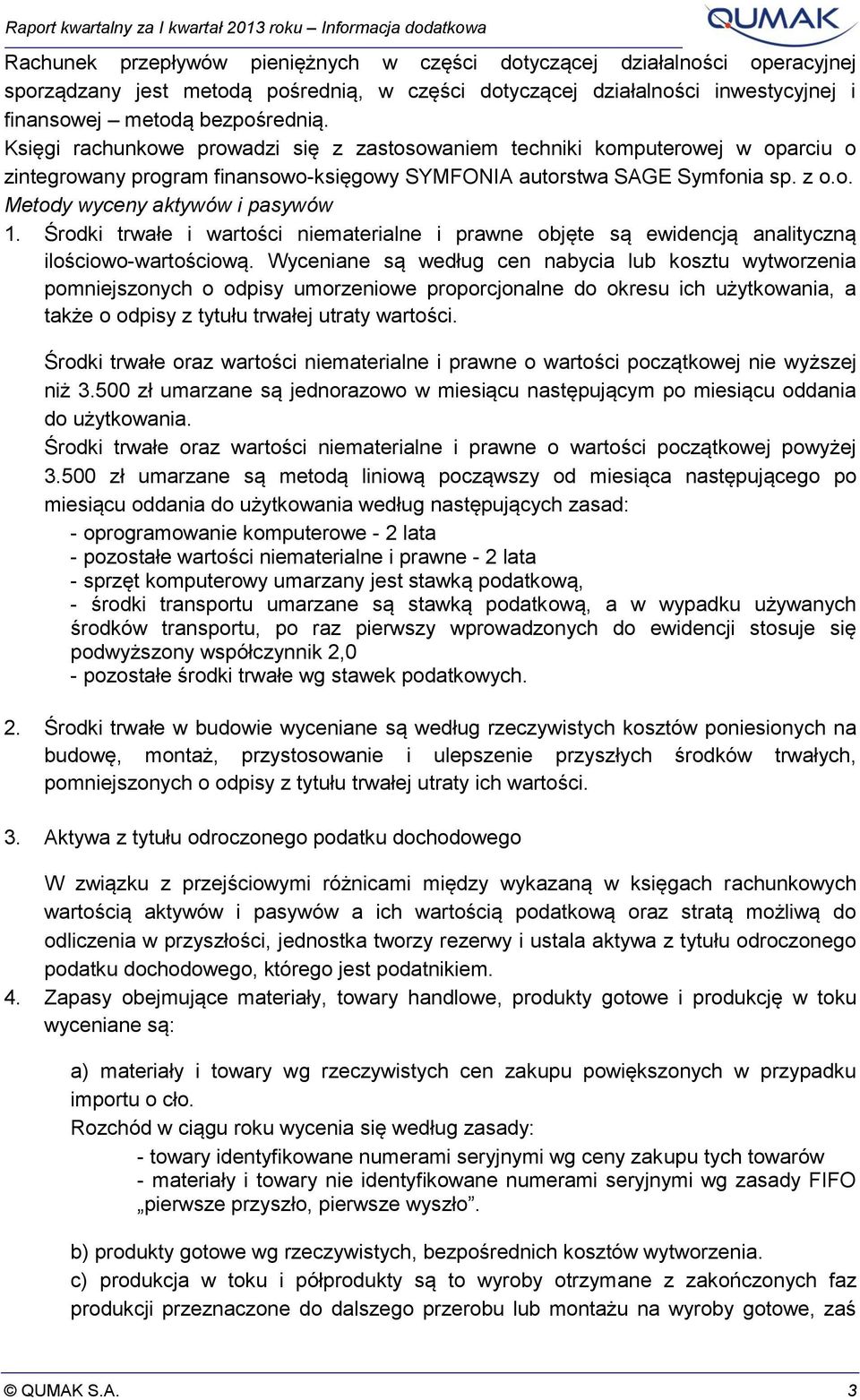 Raport kwartalny za I kwartał 2013 roku – Informacja dodatkowa

QUMAK

Rachunek przepływów pieniężnych w części dotyczącej działalności operacyjnej sporządzany jest metodą pośrednią, w części dotyczącej działalności inwestycyjnej i finansowej – metodą bezpośrednią.
Księgi rachunkowe prowadzi się z zastosowaniem techniki komputerowej w oparciu o zintegrowany program finansowo-księgowy SYMFONIA autorstwa SAGE Symfonia sp. z o.o.
Metody wyceny aktywów i pasywów
1. Środki trwałe i wartości niematerialne i prawne objęte są ewidencją analityczną ilościowo-wartościową. Wyceniane są według cen nabycia lub kosztu wytworzenia pomniejszonych o odpisy umorzeniowe proporcjonalne do okresu ich użytkowania, a także o odpisy z tytułu trwałej utraty wartości.

Środki trwałe oraz wartości niematerialne i prawne o wartości początkowej nie wyższej niż 3.500 zł umarzane są jednorazowo w miesiącu następującym po miesiącu oddania do użytkowania.
Środki trwałe oraz wartości niematerialne i prawne o wartości początkowej powyżej 3.500 zł umarzane są metodą liniową począwszy od miesiąca następującego po miesiącu oddania do użytkowania według następujących zasad:
- oprogramowanie komputerowe - 2 lata
- pozostałe wartości niematerialne i prawne - 2 lata
- sprzęt komputerowy umarzany jest stawką podatkową,
- środki transportu umarzane są stawką podatkową, a w wypadku używanych środków transportu, po raz pierwszy wprowadzonych do ewidencji stosuje się podwyższony współczynnik 2,0
- pozostałe środki trwałe wg stawek podatkowych.

2. Środki trwałe w budowie wyceniane są według rzeczywistych kosztów poniesionych na budowę, montaż, przystosowanie i ulepszenie przyszłych środków trwałych, pomniejszonych o odpisy z tytułu trwałej utraty ich wartości.

3. Aktywa z tytułu odroczonego podatku dochodowego

W związku z przejściowymi różnicami między wykazaną w księgach rachunkowych wartością aktywów i pasywów a ich wartością podatkową oraz stratą możliwą do odliczenia w przyszłości, jednostka tworzy rezerwy i ustala aktywa z tytułu odroczonego podatku dochodowego, którego jest podatnikiem.
4. Zapasy obejmujące materiały, towary handlowe, produkty gotowe i produkcję w toku wyceniane są:

a) materiały i towary wg rzeczywistych cen zakupu powiększonych w przypadku importu o cło.
Rozchód w ciągu roku wycenia się według zasady:
- towary identyfikowane numerami seryjnymi wg ceny zakupu tych towarów
- materiały i towary nie identyfikowane numerami seryjnymi wg zasady FIFO „pierwsze przyszło, pierwsze wyszło”.

b) produkty gotowe wg rzeczywistych, bezpośrednich kosztów wytworzenia.
c) produkcja w toku i półprodukty są to wyroby otrzymane z zakończonych faz produkcji przeznaczone do dalszego przerobu lub montażu na wyroby gotowe, zaś

© QUMAK S.A. 3